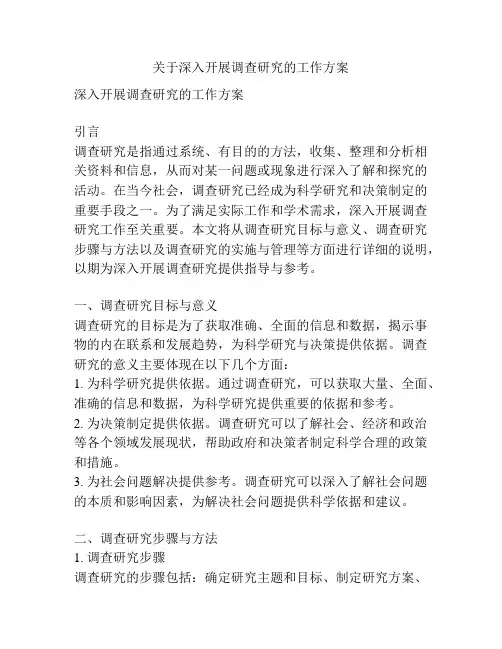 关于深入开展调查研究的工作方案

深入开展调查研究的工作方案

引言
调查研究是指通过系统、有目的的方法，收集、整理和分析相关资料和信息，从而对某一问题或现象进行深入了解和探究的活动。在当今社会，调查研究已经成为科学研究和决策制定的重要手段之一。为了满足实际工作和学术需求，深入开展调查研究工作至关重要。本文将从调查研究目标与意义、调查研究步骤与方法以及调查研究的实施与管理等方面进行详细的说明，以期为深入开展调查研究提供指导与参考。

一、调查研究目标与意义
调查研究的目标是为了获取准确、全面的信息和数据，揭示事物的内在联系和发展趋势，为科学研究与决策提供依据。调查研究的意义主要体现在以下几个方面：
1. 为科学研究提供依据。通过调查研究，可以获取大量、全面、准确的信息和数据，为科学研究提供重要的依据和参考。
2. 为决策制定提供依据。调查研究可以了解社会、经济和政治等各个领域发展现状，帮助政府和决策者制定科学合理的政策和措施。
3. 为社会问题解决提供参考。调查研究可以深入了解社会问题的本质和影响因素，为解决社会问题提供科学依据和建议。

二、调查研究步骤与方法
1. 调查研究步骤
调查研究的步骤包括：确定研究主题和目标、制定研究方案、